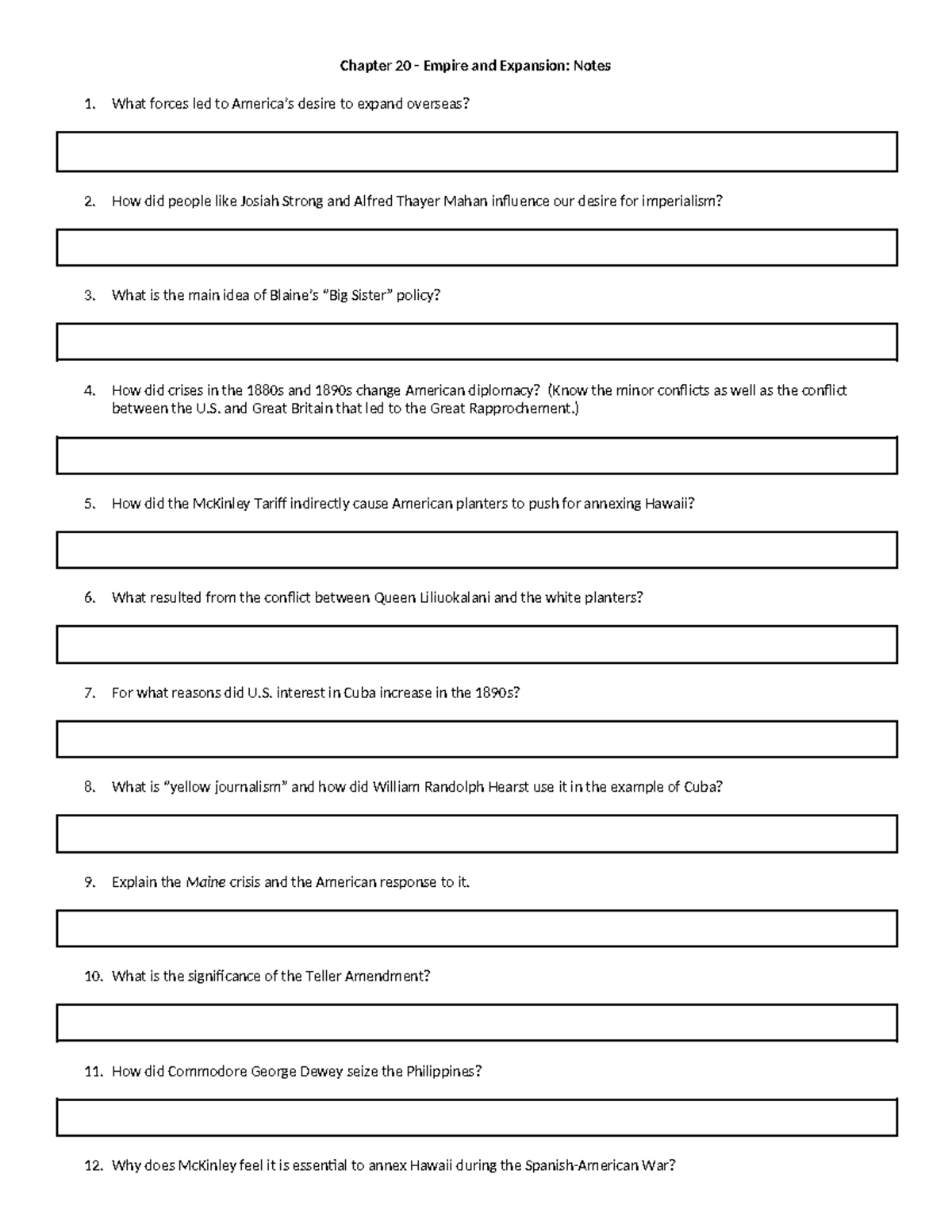 Chapter 20 – Empire and Expansion: Notes

1. What forces led to America's desire to expand overseas?

2. How did people like Josiah Strong and Alfred Thayer Mahan influence our desire for imperialism?

3. What is the main idea of Blaine's "Big Sister" policy?

4. How did crises in the 1880s and 1890s change American diplomacy? (Know the minor conflicts as well as the conflict between the U.S. and Great Britain that led to the Great Rapprochement.)

5. How did the McKinley Tariff indirectly cause American planters to push for annexing Hawaii?

6. What resulted from the conflict between Queen Liliuokalani and the white planters?

7. For what reasons did U.S. interest in Cuba increase in the 1890s?

8. What is "yellow journalism" and how did William Randolph Hearst use it in the example of Cuba?

9. Explain the Maine crisis and the American response to it.

10. What is the significance of the Teller Amendment?

11. How did Commodore George Dewey seize the Philippines?

12. Why does McKinley feel it is essential to annex Hawaii during the Spanish-American War?